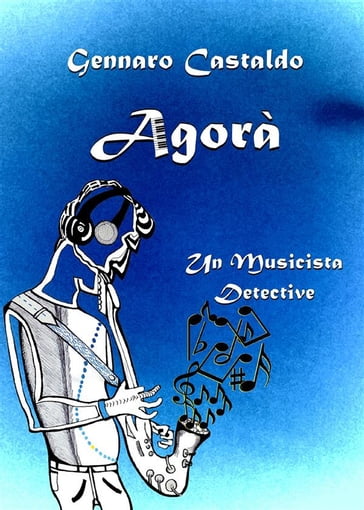 Gennaro Castaldo

Agorà

Un Musicista Detective